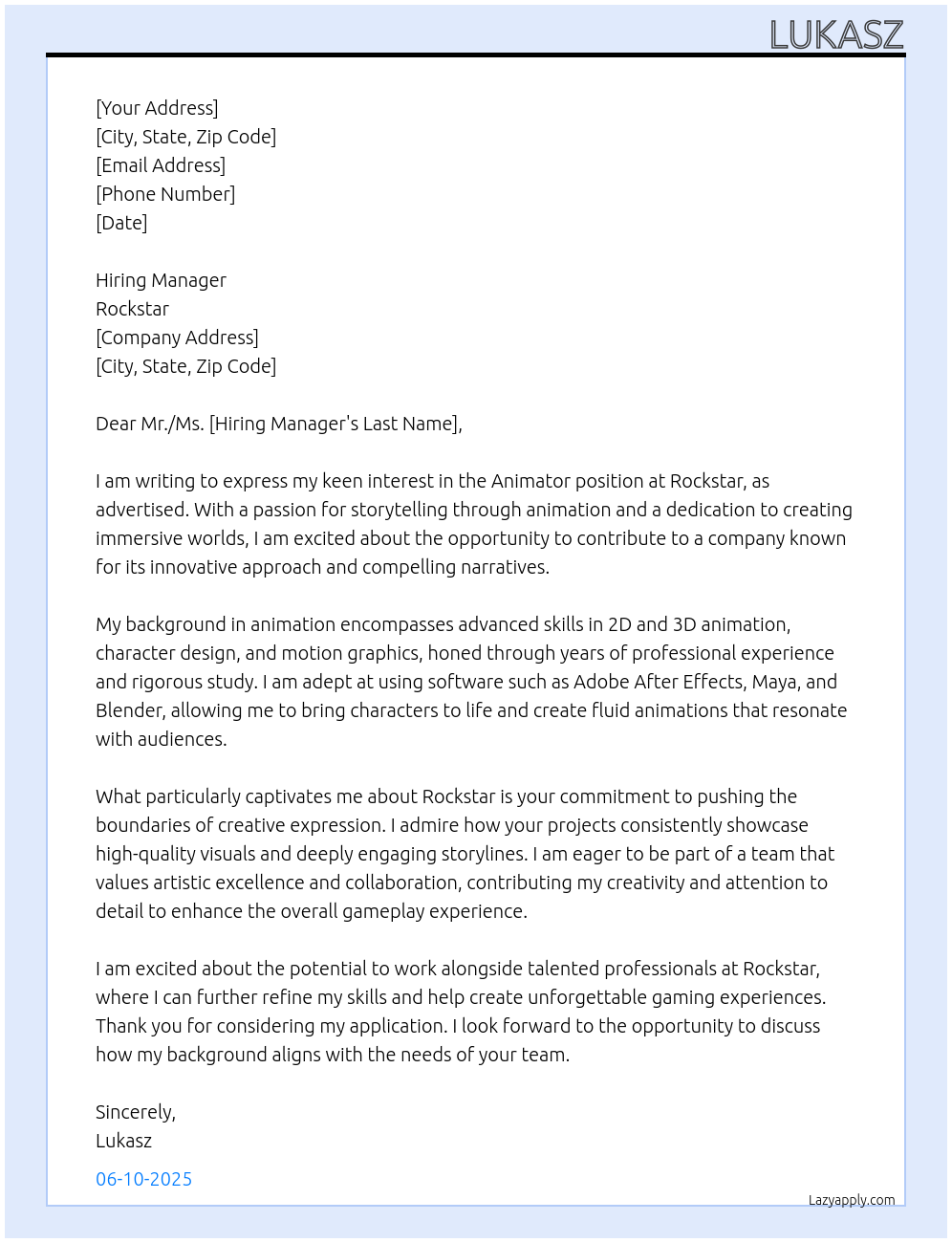 LUKASZ

[Your Address]
[City, State, Zip Code]
[Email Address]
[Phone Number]
[Date]

Hiring Manager
Rockstar
[Company Address]
[City, State, Zip Code]

Dear Mr./Ms. [Hiring Manager's Last Name],

I am writing to express my keen interest in the Animator position at Rockstar, as advertised. With a passion for storytelling through animation and a dedication to creating immersive worlds, I am excited about the opportunity to contribute to a company known for its innovative approach and compelling narratives.

My background in animation encompasses advanced skills in 2D and 3D animation, character design, and motion graphics, honed through years of professional experience and rigorous study. I am adept at using software such as Adobe After Effects, Maya, and Blender, allowing me to bring characters to life and create fluid animations that resonate with audiences.

What particularly captivates me about Rockstar is your commitment to pushing the boundaries of creative expression. I admire how your projects consistently showcase high-quality visuals and deeply engaging storylines. I am eager to be part of a team that values artistic excellence and collaboration, contributing my creativity and attention to detail to enhance the overall gameplay experience.

I am excited about the potential to work alongside talented professionals at Rockstar, where I can further refine my skills and help create unforgettable gaming experiences. Thank you for considering my application. I look forward to the opportunity to discuss how my background aligns with the needs of your team.

Sincerely,
Lukasz

06-10-2025

Lazyapply.com